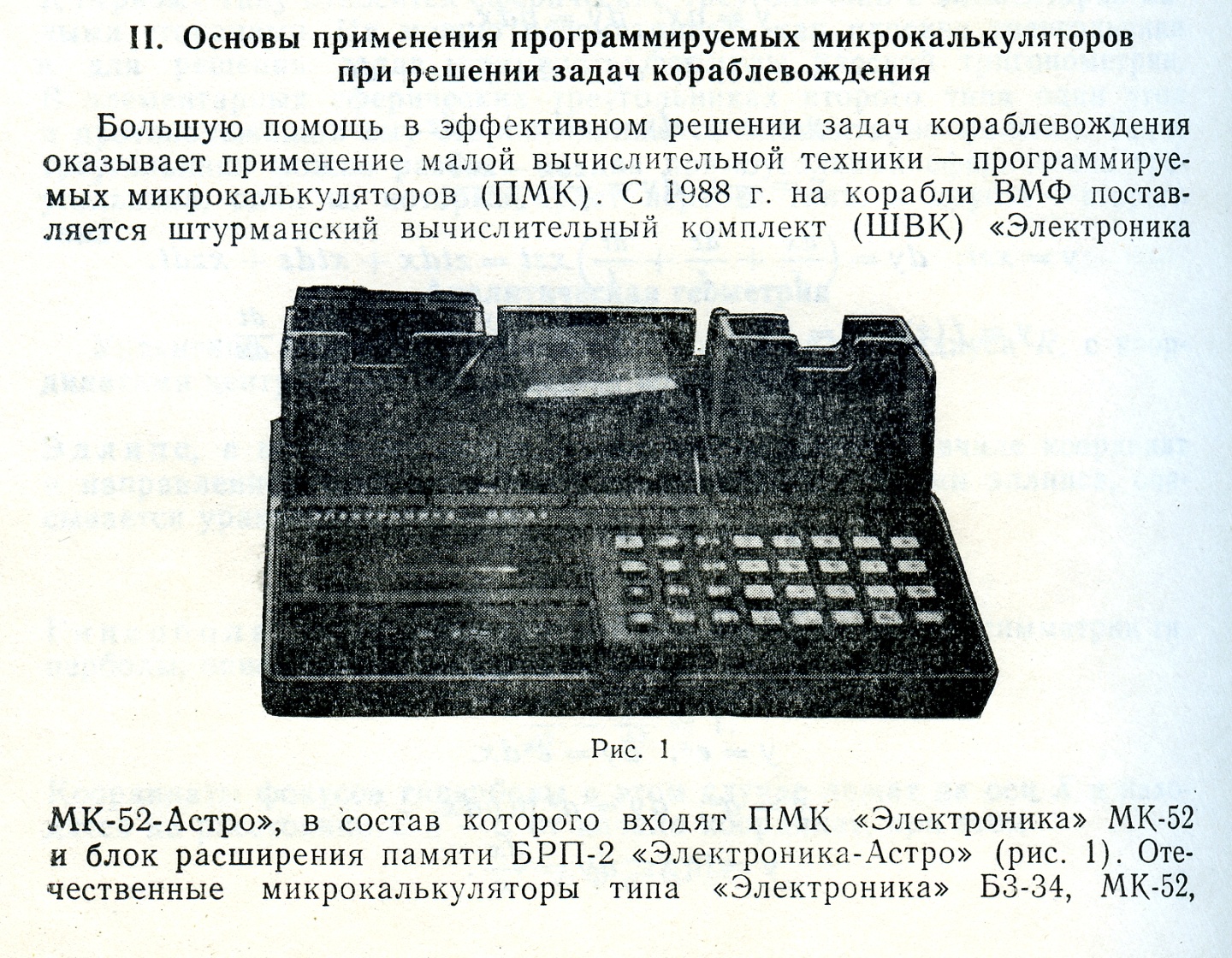 II. Основы применения программируемых микрокалькуляторов при решении задач кораблевождения

Большую помощь в эффективном решении задач кораблевождения оказывает применение малой вычислительной техники — программируемых микрокалькуляторов (ПМК). С 1988 г. на корабли ВМФ поставляется штурманский вычислительный комплект (ШВК) «Электроника

Рис. 1

МК-52-Астро», в состав которого входят ПМК «Электроника» МК-52 и блок расширения памяти БРП-2 «Электроника-Астро» (рис. 1). Отечественные микрокалькуляторы типа «Электроника» Б3-34, МК-52,